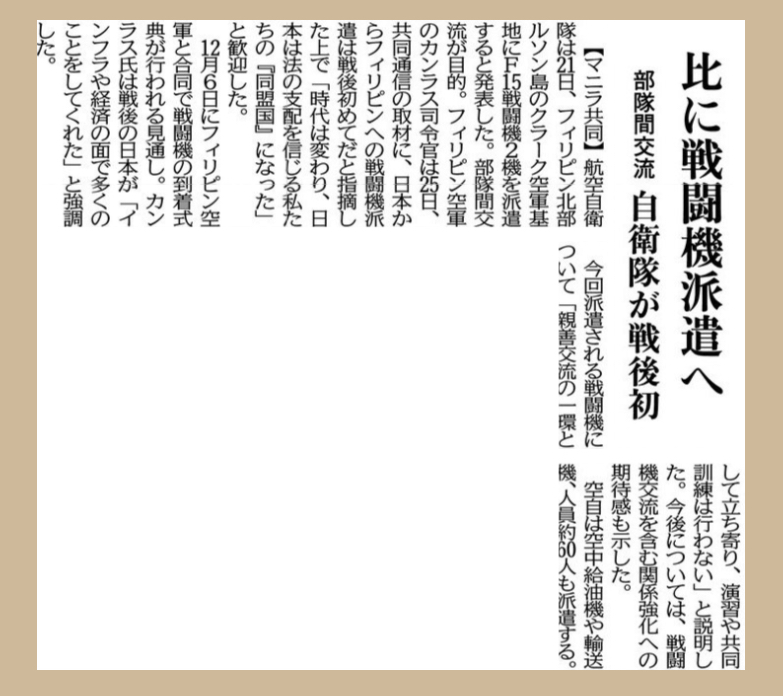 比に戦闘機派遣へ

部隊間交流　自衛隊が戦後初

【マニラ共同】航空自衛隊は21日、フィリピン北部ルソン島のクラーク空軍基地にF15戦闘機2機を派遣すると発表した。部隊間交流が目的。フィリピン空軍のカンラス司令官は25日、共同通信の取材に、日本からフィリピンへの戦闘機派遣は戦後初めてだと指摘した上で「時代は変わり、日本は法の支配を信じる私たちの『同盟国』になった」と歓迎した。

12月6日にフィリピン空軍と合同で戦闘機の到着式典が行われる見通し。カンラス氏は戦後の日本が「インフラや経済の面で多くのことをしてくれた」と強調した。

今回派遣される戦闘機について「親善交流の一環として立ち寄り、演習や共同訓練は行わない」と説明した。今後については、戦闘機交流を含む関係強化への期待感も示した。

空自は空中給油機や輸送機、人員約60人も派遣する。